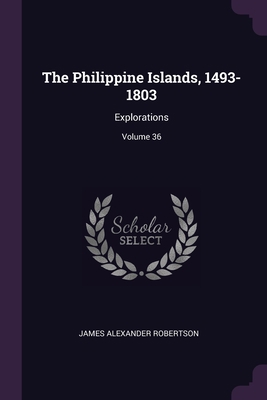 The Philippine Islands, 1493-1803

Explorations

Volume 36

Scholar
SELECT

JAMES ALEXANDER ROBERTSON